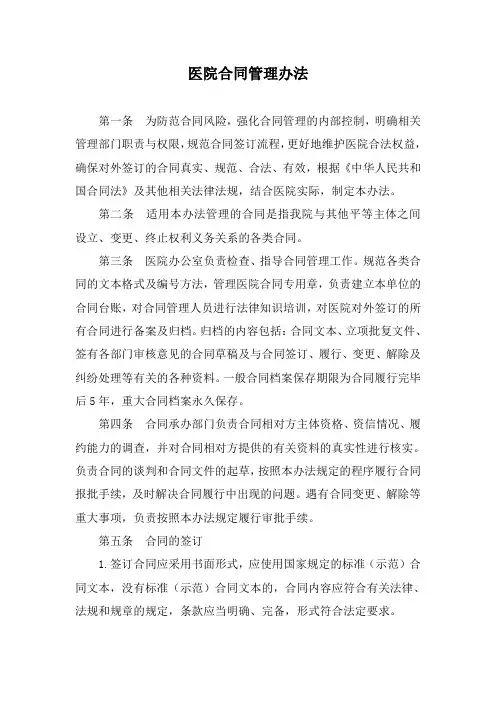 医院合同管理办法

第一条　为防范合同风险，强化合同管理的内部控制，明确相关管理部门职责与权限，规范合同签订流程，更好地维护医院合法权益，确保对外签订的合同真实、规范、合法、有效，根据《中华人民共和国合同法》及其他相关法律法规，结合医院实际，制定本办法。

第二条　适用本办法管理的合同是指我院与其他平等主体之间设立、变更、终止权利义务关系的各类合同。

第三条　医院办公室负责检查、指导合同管理工作。规范各类合同的文本格式及编号方法，管理医院合同专用章，负责建立本单位的合同台账，对合同管理人员进行法律知识培训，对医院对外签订的所有合同进行备案及归档。归档的内容包括：合同文本、立项批复文件、签有各部门审核意见的合同草稿及与合同签订、履行、变更、解除及纠纷处理等有关的各种资料。一般合同档案保存期限为合同履行完毕后5年，重大合同档案永久保存。

第四条　合同承办部门负责合同相对方主体资格、资信情况、履约能力的调查，并对合同相对方提供的有关资料的真实性进行核实。负责合同的谈判和合同文件的起草，按照本办法规定的程序履行合同报批手续，及时解决合同履行中出现的问题。遇有合同变更、解除等重大事项，负责按照本办法规定履行审批手续。

第五条　合同的签订

1.签订合同应采用书面形式，应使用国家规定的标准（示范）合同文本，没有标准（示范）合同文本的，合同内容应符合有关法律、法规和规章的规定，条款应当明确、完备，形式符合法定要求。